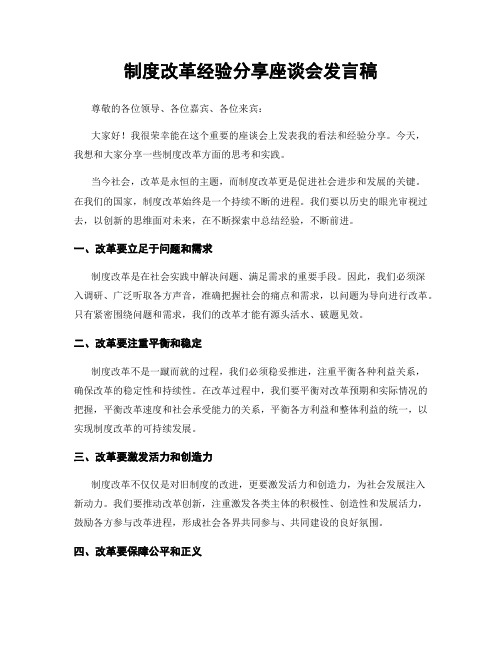 制度改革经验分享座谈会发言稿

尊敬的各位领导、各位嘉宾、各位来宾：

大家好！我很荣幸能在这个重要的座谈会上发表我的看法和经验分享。今天，我想和大家分享一些制度改革方面的思考和实践。

当今社会，改革是永恒的主题，而制度改革更是促进社会进步和发展的关键。在我们的国家，制度改革始终是一个持续不断的进程。我们要以历史的眼光审视过去，以创新的思维面对未来，在不断探索中总结经验，不断前进。

一、改革要立足于问题和需求

制度改革是在社会实践中解决问题、满足需求的重要手段。因此，我们必须深入调研、广泛听取各方声音，准确把握社会的痛点和需求，以问题为导向进行改革。只有紧密围绕问题和需求，我们的改革才能有源头活水、破题见效。

二、改革要注重平衡和稳定

制度改革不是一蹴而就的过程，我们必须稳妥推进，注重平衡各种利益关系，确保改革的稳定性和持续性。在改革过程中，我们要平衡对改革预期和实际情况的把握，平衡改革速度和社会承受能力的关系，平衡各方利益和整体利益的统一，以实现制度改革的可持续发展。

三、改革要激发活力和创造力

制度改革不仅仅是对旧制度的改进，更要激发活力和创造力，为社会发展注入新动力。我们要推动改革创新，注重激发各类主体的积极性、创造性和发展活力，鼓励各方参与改革进程，形成社会各界共同参与、共同建设的良好氛围。

四、改革要保障公平和正义